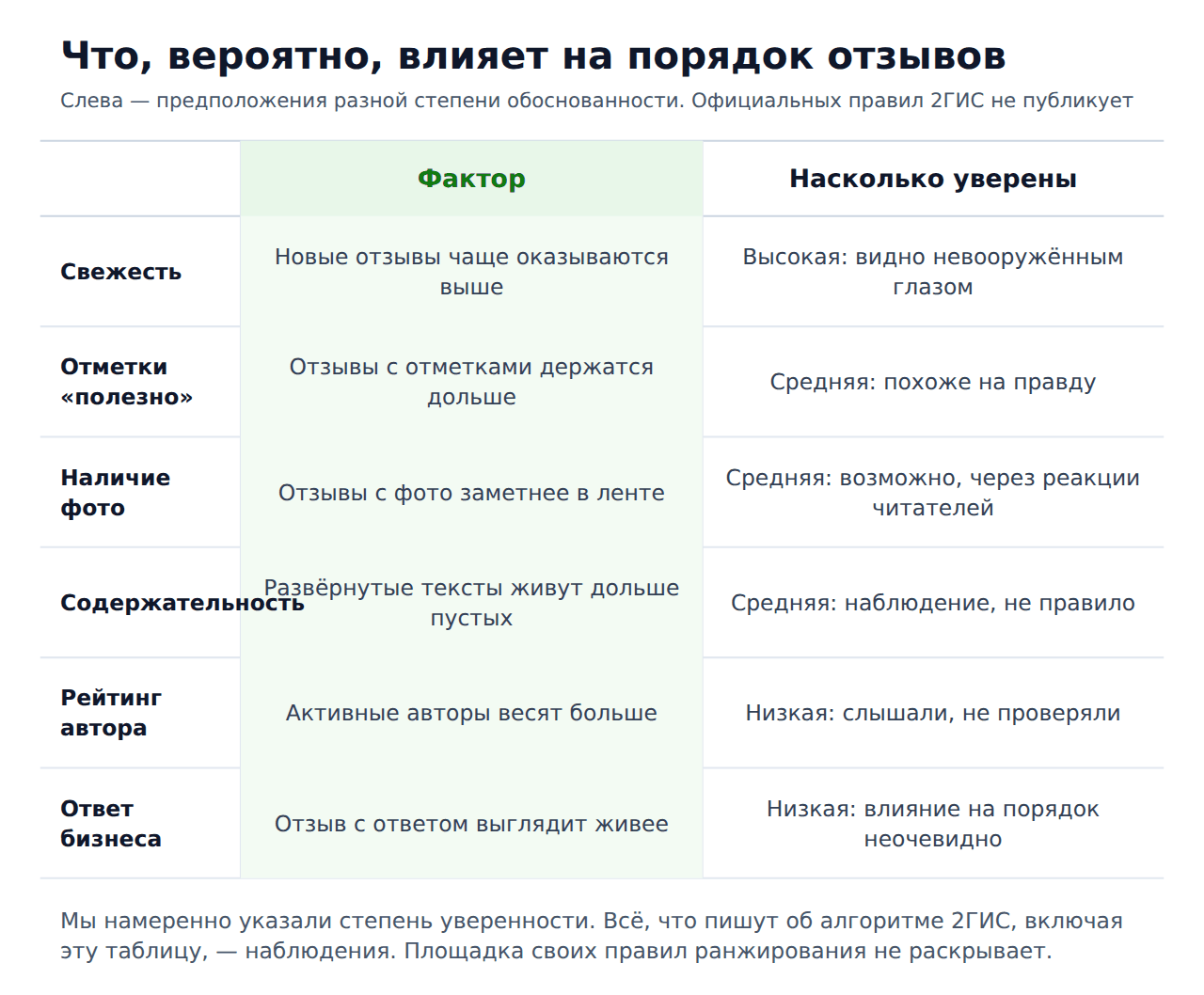 Что, вероятно, влияет на порядок отзывов

Слева — предположения разной степени обоснованности. Официальных правил 2ГИС не публикует

| | Фактор | Насколько уверены |
|---|---|---|
| Свежесть | Новые отзывы чаще оказываются выше | Высокая: видно невооружённым глазом |
| Отметки «полезно» | Отзывы с отметками держатся дольше | Средняя: похоже на правду |
| Наличие фото | Отзывы с фото заметнее в ленте | Средняя: возможно, через реакции читателей |
| Содержательность | Развёрнутые тексты живут дольше пустых | Средняя: наблюдение, не правило |
| Рейтинг автора | Активные авторы весят больше | Низкая: слышали, не проверяли |
| Ответ бизнеса | Отзыв с ответом выглядит живее | Низкая: влияние на порядок неочевидно |

Мы намеренно указали степень уверенности. Всё, что пишут об алгоритме 2ГИС, включая эту таблицу, — наблюдения. Площадка своих правил ранжирования не раскрывает.